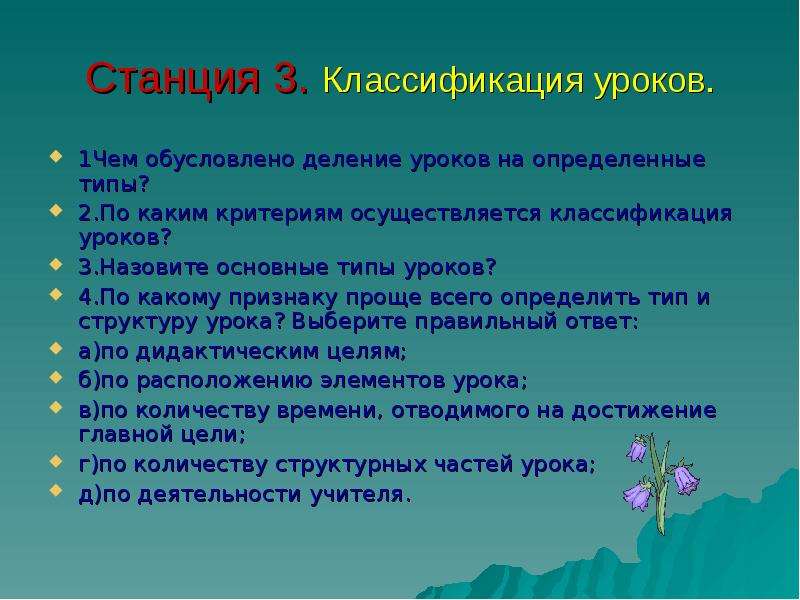 Станция 3. Классификация уроков.

1Чем обусловлено деление уроков на определенные типы?

2.По каким критериям осуществляется классификация уроков?

3.Назовите основные типы уроков?

4.По какому признаку проще всего определить тип и структуру урока? Выберите правильный ответ:

а)по дидактическим целям;

б)по расположению элементов урока;

в)по количеству времени, отводимого на достижение главной цели;

г)по количеству структурных частей урока;

д)по деятельности учителя.